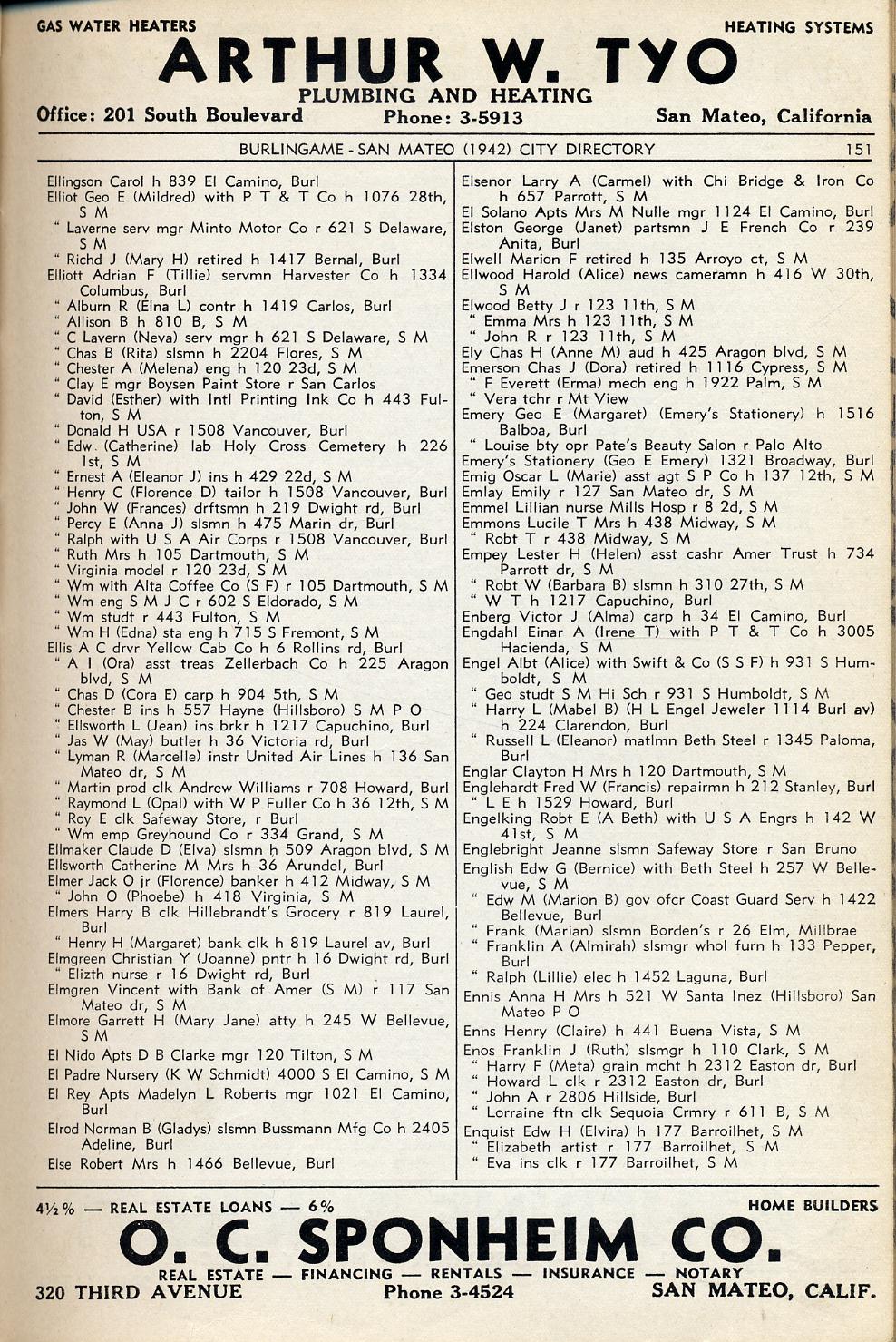 GAS WATER HEATERS HEATING SYSTEMS

ARTHUR W. TYO
PLUMBING AND HEATING

Office: 201 South Boulevard Phone: 3-5913 San Mateo, California

BURLINGAME - SAN MATEO (1942) CITY DIRECTORY 151

Ellingson Carol h 839 El Camino, Burl
Elliot Geo E (Mildred) with P T & T Co h 1076 28th, S M
" Laverne serv mgr Minto Motor Co r 621 S Delaware, S M
" Richd J (Mary H) retired h 1417 Bernal, Burl
Elliott Adrian F (Tillie) servmn Harvester Co h 1334 Columbus, Burl
" Alburn R (Elna L) contr h 1419 Carlos, Burl
" Allison B h 810 B, S M
" C Lavern (Neva) serv mgr h 621 S Delaware, S M
" Chas B (Rita) slsmn h 2204 Flores, S M
" Chester A (Melena) eng h 120 23d, S M
" Clay E mgr Boysen Paint Store r San Carlos
" David (Esther) with Intl Printing Ink Co h 443 Fulton, S M
" Donald H USA r 1508 Vancouver, Burl
" Edw (Catherine) lab Holy Cross Cemetery h 226 1st, S M
" Ernest A (Eleanor J) ins h 429 22d, S M
" Henry C (Florence D) tailor h 1508 Vancouver, Burl
" John W (Frances) drftsmn h 219 Dwight rd, Burl
" Percy E (Anna J) slsmn h 475 Marin dr, Burl
" Ralph with U S A Air Corps r 1508 Vancouver, Burl
" Ruth Mrs h 105 Dartmouth, S M
" Virginia model r 120 23d, S M
" Wm with Alta Coffee Co (S F) r 105 Dartmouth, S M
" Wm eng S M J C r 602 S Eldorado, S M
" Wm studt r 443 Fulton, S M
" Wm H (Edna) sta eng h 715 S Fremont, S M
Ellis A C drvr Yellow Cab Co h 6 Rollins rd, Burl
" A I (Ora) asst treas Zellerbach Co h 225 Aragon blvd, S M
" Chas D (Cora E) carp h 904 5th, S M
" Chester B ins h 557 Hayne (Hillsboro) S M P O
" Ellsworth L (Jean) ins brkr h 1217 Capuchino, Burl
" Jas W (May) butler h 36 Victoria rd, Burl
" Lyman R (Marcelle) instr United Air Lines h 136 San Mateo dr, S M
" Martin prod clk Andrew Williams r 708 Howard, Burl
" Raymond L (Opal) with W P Fuller Co h 36 12th, S M
" Roy E clk Safeway Store, r Burl
" Wm emp Greyhound Co r 334 Grand, S M
Ellmaker Claude D (Elva) slsmn h 509 Aragon blvd, S M
Ellsworth Catherine M Mrs h 36 Arundel, Burl
Elmer Jack O jr (Florence) banker h 412 Midway, S M
" John O (Phoebe) h 418 Virginia, S M
Elmers Harry B clk Hillebrandt's Grocery r 819 Laurel, Burl
" Henry H (Margaret) bank clk h 819 Laurel av, Burl
Elmgreen Christian Y (Joanne) pntr h 16 Dwight rd, Burl
" Elizth nurse r 16 Dwight rd, Burl
Elmgren Vincent with Bank of Amer (S M) r 117 San Mateo dr, S M
Elmore Garrett H (Mary Jane) atty h 245 W Bellevue, S M
El Nido Apts D B Clarke mgr 120 Tilton, S M
El Padre Nursery (K W Schmidt) 4000 S El Camino, S M
El Rey Apts Madelyn L Roberts mgr 1021 El Camino, Burl
Elrod Norman B (Gladys) slsmn Bussmann Mfg Co h 2405 Adeline, Burl
Else Robert Mrs h 1466 Bellevue, Burl

Elsenor Larry A (Carmel) with Chi Bridge & Iron Co h 657 Parrott, S M
El Solano Apts Mrs M Nulle mgr 1124 El Camino, Burl
Elston George (Janet) partsmn J E French Co r 239 Anita, Burl
Elwell Marion F retired h 135 Arroyo ct, S M
Ellwood Harold (Alice) news cameramn h 416 W 30th, S M
Elwood Betty J r 123 11th, S M
" Emma Mrs h 123 11th, S M
" John R r 123 11th, S M
Ely Chas H (Anne M) aud h 425 Aragon blvd, S M
Emerson Chas J (Dora) retired h 1116 Cypress, S M
" F Everett (Erma) mech eng h 1922 Palm, S M
" Vera tchr r Mt View
Emery Geo E (Margaret) (Emery's Stationery) h 1516 Balboa, Burl
" Louise bty opr Pate's Beauty Salon r Palo Alto
Emery's Stationery (Geo E Emery) 1321 Broadway, Burl
Emig Oscar L (Marie) asst agt S P Co h 137 12th, S M
Emlay Emily r 127 San Mateo dr, S M
Emmel Lillian nurse Mills Hosp r 8 2d, S M
Emmons Lucile T Mrs h 438 Midway, S M
" Robt T r 438 Midway, S M
Empey Lester H (Helen) asst cashr Amer Trust h 734 Parrott dr, S M
" Robt W (Barbara B) slsmn h 310 27th, S M
" W T h 1217 Capuchino, Burl
Enberg Victor J (Alma) carp h 34 El Camino, Burl
Engdahl Einar A (Irene T) with P T & T Co h 3005 Hacienda, S M
Engel Albt (Alice) with Swift & Co (S S F) h 931 S Humboldt, S M
" Geo studt S M Hi Sch r 931 S Humboldt, S M
" Harry L (Mabel B) (H L Engel Jeweler 1114 Burl av) h 224 Clarendon, Burl
" Russell L (Eleanor) matlmn Beth Steel r 1345 Paloma, Burl
Englar Clayton H Mrs h 120 Dartmouth, S M
Englehardt Fred W (Francis) repairmn h 212 Stanley, Burl
" L E h 1529 Howard, Burl
Engelking Robt E (A Beth) with U S A Engrs h 142 W 41st, S M
Englebright Jeanne slsmn Safeway Store r San Bruno
English Edw G (Bernice) with Beth Steel h 257 W Bellevue, S M
" Edw M (Marion B) gov ofcr Coast Guard Serv h 1422 Bellevue, Burl
" Frank (Marian) slsmn Borden's r 26 Elm, Millbrae
" Franklin A (Almirah) slsmgr whol furn h 133 Pepper, Burl
" Ralph (Lillie) elec h 1452 Laguna, Burl
Ennis Anna H Mrs h 521 W Santa Inez (Hillsboro) San Mateo P O
Enns Henry (Claire) h 441 Buena Vista, S M
Enos Franklin J (Ruth) slsmgr h 110 Clark, S M
" Harry F (Meta) grain mcht h 2312 Easton dr, Burl
" Howard L clk r 2312 Easton dr, Burl
" John A r 2806 Hillside, Burl
" Lorraine ftn clk Sequoia Crmry r 611 B, S M
Enquist Edw H (Elvira) h 177 Barroilhet, S M
" Elizabeth artist r 177 Barroilhet, S M
" Eva ins clk r 177 Barroilhet, S M

4½% — REAL ESTATE LOANS — 6% HOME BUILDERS

O. C. SPONHEIM CO.
REAL ESTATE — FINANCING — RENTALS — INSURANCE — NOTARY
320 THIRD AVENUE Phone 3-4524 SAN MATEO, CALIF.